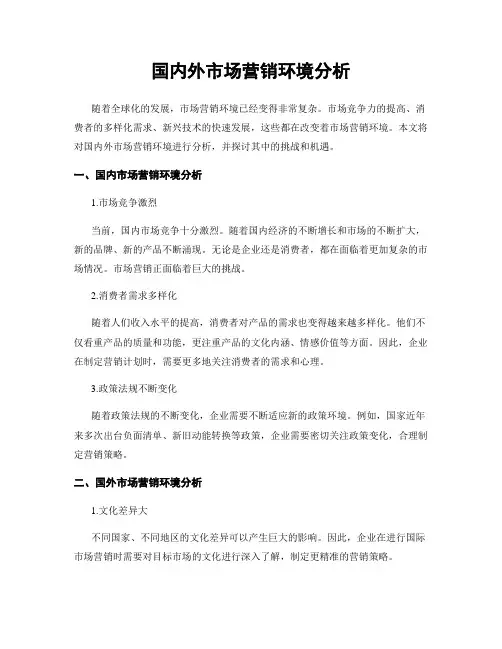 国内外市场营销环境分析

随着全球化的发展，市场营销环境已经变得非常复杂。市场竞争力的提高、消费者的多样化需求、新兴技术的快速发展，这些都在改变着市场营销环境。本文将对国内外市场营销环境进行分析，并探讨其中的挑战和机遇。

一、国内市场营销环境分析

1.市场竞争激烈

当前，国内市场竞争十分激烈。随着国内经济的不断增长和市场的不断扩大，新的品牌、新的产品不断涌现。无论是企业还是消费者，都在面临着更加复杂的市场情况。市场营销正面临着巨大的挑战。

2.消费者需求多样化

随着人们收入水平的提高，消费者对产品的需求也变得越来越多样化。他们不仅看重产品的质量和功能，更注重产品的文化内涵、情感价值等方面。因此，企业在制定营销计划时，需要更多地关注消费者的需求和心理。

3.政策法规不断变化

随着政策法规的不断变化，企业需要不断适应新的政策环境。例如，国家近年来多次出台负面清单、新旧动能转换等政策，企业需要密切关注政策变化，合理制定营销策略。

二、国外市场营销环境分析

1.文化差异大

不同国家、不同地区的文化差异可以产生巨大的影响。因此，企业在进行国际市场营销时需要对目标市场的文化进行深入了解，制定更精准的营销策略。